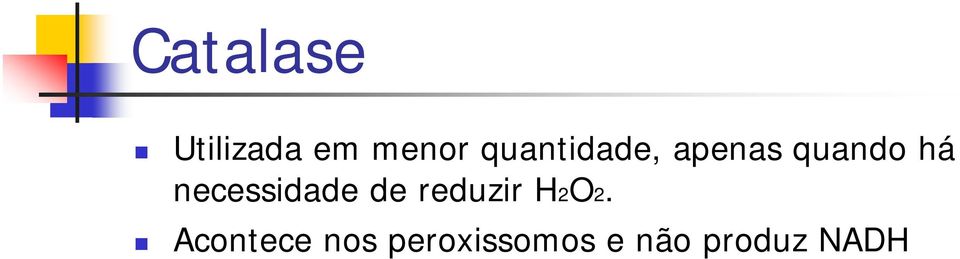 Catalase

Utilizada em menor quantidade, apenas quando há necessidade de reduzir $H_2O_2$.

Acontece nos peroxissomos e não produz NADH